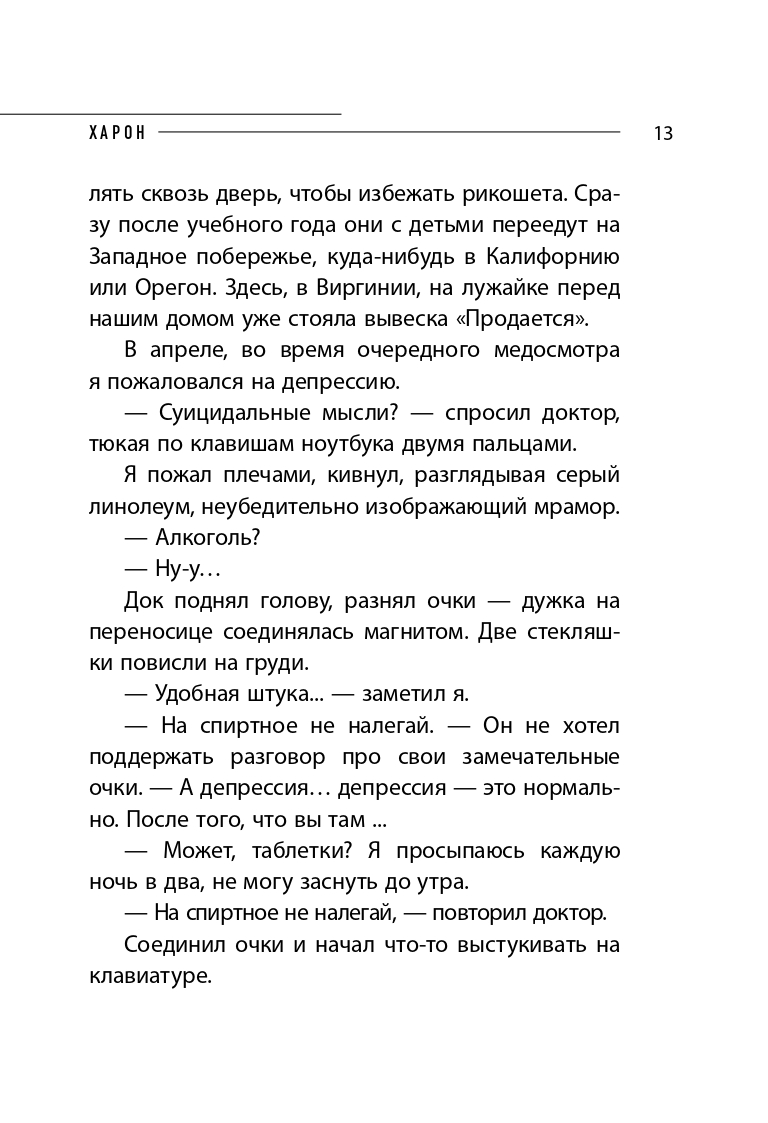 ХАРОН 13

лять сквозь дверь, чтобы избежать рикошета. Сразу после учебного года они с детьми переедут на Западное побережье, куда-нибудь в Калифорнию или Орегон. Здесь, в Виргинии, на лужайке перед нашим домом уже стояла вывеска «Продается».

В апреле, во время очередного медосмотра я пожаловался на депрессию.

— Суицидальные мысли? — спросил доктор, тюкая по клавишам ноутбука двумя пальцами.

Я пожал плечами, кивнул, разглядывая серый линолеум, неубедительно изображающий мрамор.

— Алкоголь?

— Ну-у…

Док поднял голову, разнял очки — дужка на переносице соединялась магнитом. Две стекляшки повисли на груди.

— Удобная штука... — заметил я.

— На спиртное не налегай. — Он не хотел поддержать разговор про свои замечательные очки. — А депрессия… депрессия — это нормально. После того, что вы там ...

— Может, таблетки? Я просыпаюсь каждую ночь в два, не могу заснуть до утра.

— На спиртное не налегай, — повторил доктор.

Соединил очки и начал что-то выстукивать на клавиатуре.